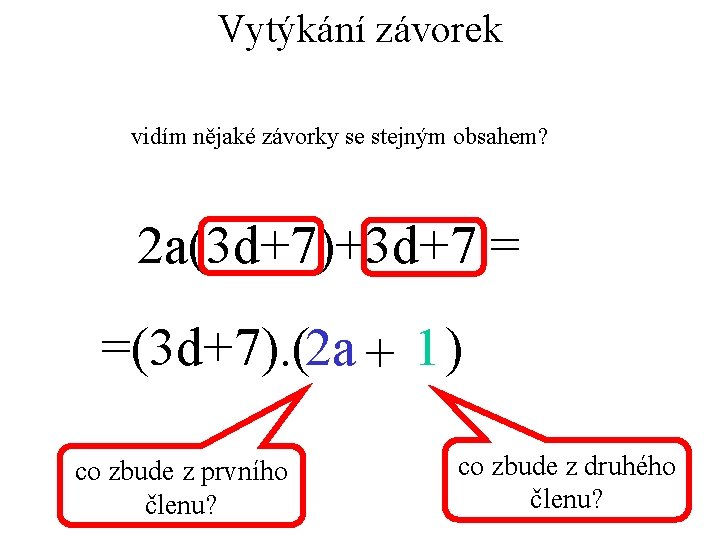 Vytýkání závorek

vidím nějaké závorky se stejným obsahem?

$2a(3d+7)+3d+7=$

$=(3d+7).(2a+1)$

co zbude z prvního členu?

co zbude z druhého členu?